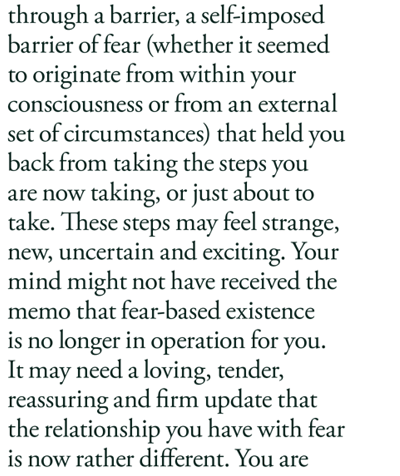 through a barrier, a self-imposed barrier of fear (whether it seemed to originate from within your consciousness or from an external set of circumstances) that held you back from taking the steps you are now taking, or just about to take. These steps may feel strange, new, uncertain and exciting. Your mind might not have received the memo that fear-based existence is no longer in operation for you. It may need a loving, tender, reassuring and firm update that the relationship you have with fear is now rather different. You are